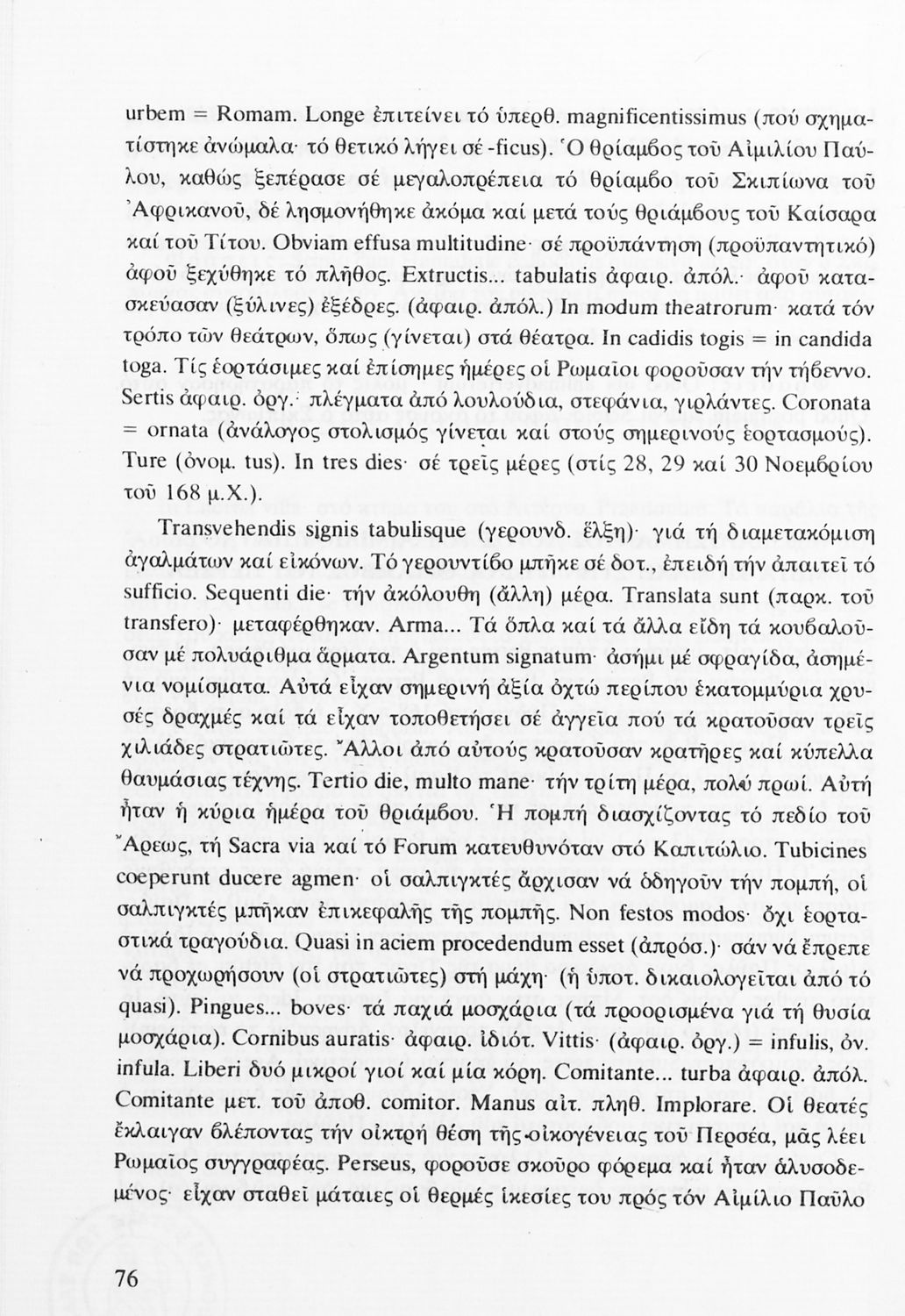 urbem = Romam. Longe ἐπιτείνει τό ὑπερθ. magnificentissimus (πού σχηματίστηκε ἀνώμαλα· τό θετικό λήγει σέ -ficus). Ὁ θρίαμβος τοῦ Αἰμιλίου Παύλου, καθώς ξεπέρασε σέ μεγαλοπρέπεια τό θρίαμβο τοῦ Σκιπίωνα τοῦ Ἀφρικανοῦ, δέ λησμονήθηκε ἀκόμα καί μετά τούς θριάμβους τοῦ Καίσαρα καί τοῦ Τίτου. Obviam effusa multitudine· σέ προϋπάντηση (προϋπαντητικό) ἀφοῦ ξεχύθηκε τό πλῆθος. Extructis... tabulatis ἀφαιρ. ἀπόλ.· ἀφοῦ κατασκεύασαν (ξύλινες) ἐξέδρες. (ἀφαιρ. ἀπόλ.) In modum theatrorum· κατά τόν τρόπο τῶν θεάτρων, ὅπως (γίνεται) στά θέατρα. In cadidis togis = in candida toga. Τίς ἑορτάσιμες καί ἐπίσημες ἡμέρες οἱ Ρωμαῖοι φοροῦσαν τήν τήβεννο. Sertis ἀφαιρ. ὀργ.· πλέγματα ἀπό λουλούδια, στεφάνια, γιρλάντες. Coronata = ornata (ἀνάλογος στολισμός γίνεται καί στούς σημερινούς ἑορτασμούς). Ture (ὀνομ. tus). In tres dies· σέ τρεῖς μέρες (στίς 28, 29 καί 30 Νοεμβρίου τοῦ 168 μ.Χ.).

Transvehendis signis tabulisque (γερουνδ. ἕλξη)· γιά τή διαμετακόμιση ἀγαλμάτων καί εἰκόνων. Τό γερουντίβο μπῆκε σέ δοτ., ἐπειδή τήν ἀπαιτεῖ τό sufficio. Sequenti die· τήν ἀκόλουθη (ἄλλη) μέρα. Translata sunt (παρκ. τοῦ transfero)· μεταφέρθηκαν. Arma... Τά ὅπλα καί τά ἄλλα εἴδη τά κουβαλοῦσαν μέ πολυάριθμα ἅρματα. Argentum signatum· ἀσήμι μέ σφραγίδα, ἀσημένια νομίσματα. Αὐτά εἶχαν σημερινή ἀξία ὀχτώ περίπου ἑκατομμύρια χρυσές δραχμές καί τά εἶχαν τοποθετήσει σέ ἀγγεῖα πού τά κρατοῦσαν τρεῖς χιλιάδες στρατιῶτες. Ἄλλοι ἀπό αὐτούς κρατοῦσαν κρατῆρες καί κύπελλα θαυμάσιας τέχνης. Tertio die, multo mane· τήν τρίτη μέρα, πολύ πρωί. Αὐτή ἦταν ἡ κύρια ἡμέρα τοῦ θριάμβου. Ἡ πομπή διασχίζοντας τό πεδίο τοῦ Ἄρεως, τή Sacra via καί τό Forum κατευθυνόταν στό Καπιτώλιο. Tubicines coeperunt ducere agmen· οἱ σαλπιγκτές ἄρχισαν νά ὁδηγοῦν τήν πομπή, οἱ σαλπιγκτές μπῆκαν ἐπικεφαλῆς τῆς πομπῆς. Non festos modos· ὄχι ἑορταστικά τραγούδια. Quasi in aciem procedendum esset (ἀπρόσ.)· σάν νά ἔπρεπε νά προχωρήσουν (οἱ στρατιῶτες) στή μάχη· (ἡ ὑποτ. δικαιολογεῖται ἀπό τό quasi). Pingues... boves· τά παχιά μοσχάρια (τά προορισμένα γιά τή θυσία μοσχάρια). Cornibus auratis· ἀφαιρ. ἰδιότ. Vittis· (ἀφαιρ. ὀργ.) = infulis, ὀν. infula. Liberi δυό μικροί γιοί καί μία κόρη. Comitante... turba ἀφαιρ. ἀπόλ. Comitante μετ. τοῦ ἀποθ. comitor. Manus αἰτ. πληθ. Implorare. Οἱ θεατές ἔκλαιγαν βλέποντας τήν οἰκτρή θέση τῆς οἰκογένειας τοῦ Περσέα, μᾶς λέει Ρωμαῖος συγγραφέας. Perseus, φοροῦσε σκοῦρο φόρεμα καί ἦταν ἁλυσοδεμένος· εἶχαν σταθεῖ μάταιες οἱ θερμές ἱκεσίες του πρός τόν Αἰμίλιο Παῦλο

76